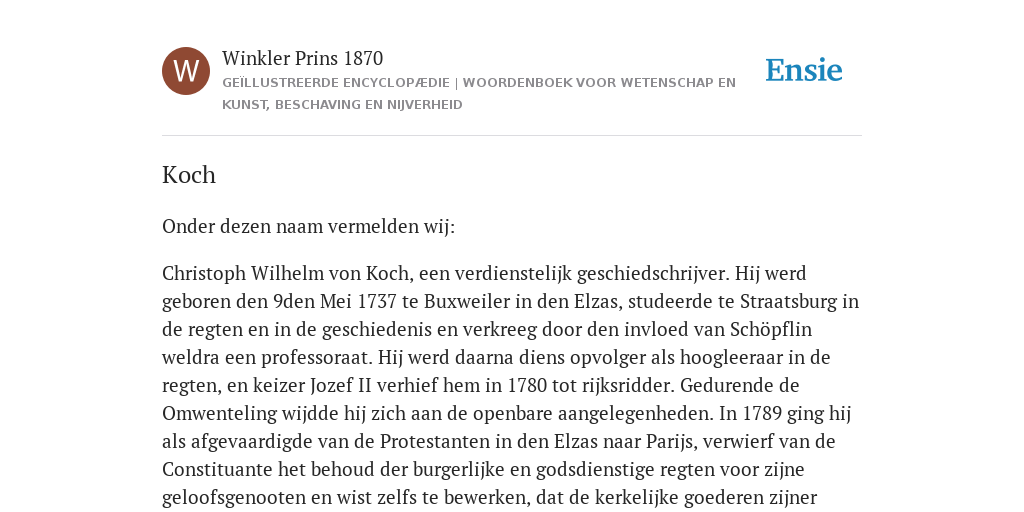 W

Winkler Prins 1870

GEÏLLUSTREERDE ENCYCLOPÆDIE | WOORDENBOEK VOOR WETENSCHAP EN KUNST, BESCHAVING EN NIJVERHEID

Ensie

Koch

Onder dezen naam vermelden wij:

Christoph Wilhelm von Koch, een verdienstelijk geschiedschrijver. Hij werd geboren den 9den Mei 1737 te Buxweiler in den Elzas, studeerde te Straatsburg in de regten en in de geschiedenis en verkreeg door den invloed van Schöpflin weldra een professoraat. Hij werd daarna diens opvolger als hoogleeraar in de regten, en keizer Jozef II verhief hem in 1780 tot rijksridder. Gedurende de Omwenteling wijdde hij zich aan de openbare aangelegenheden. In 1789 ging hij als afgevaardigde van de Protestanten in den Elzas naar Parijs, verwierf van de Constituante het behoud der burgerlijke en godsdienstige regten voor zijne geloofsgenooten en wist zelfs te bewerken, dat de kerkelijke goederen zijner